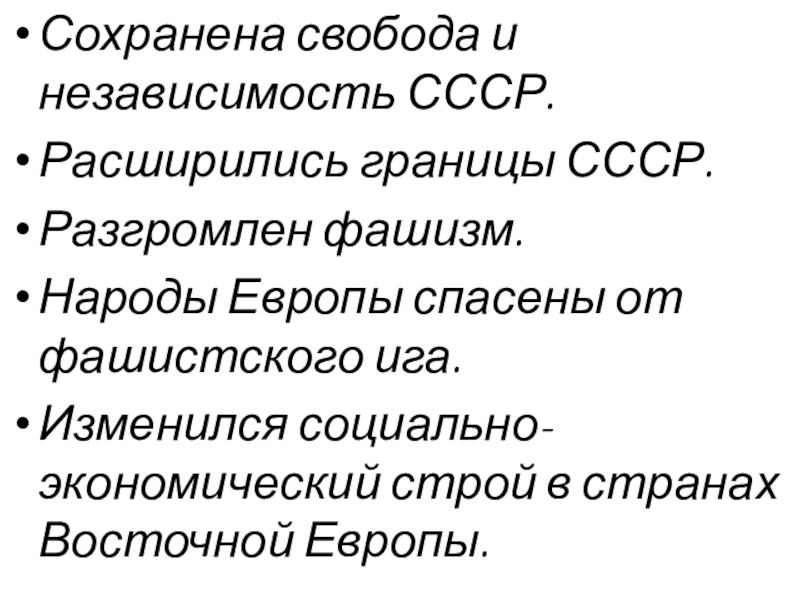 • Сохранена свобода и независимость СССР.
• Расширились границы СССР.
• Разгромлен фашизм.
• Народы Европы спасены от фашистского ига.
• Изменился социально-экономический строй в странах Восточной Европы.